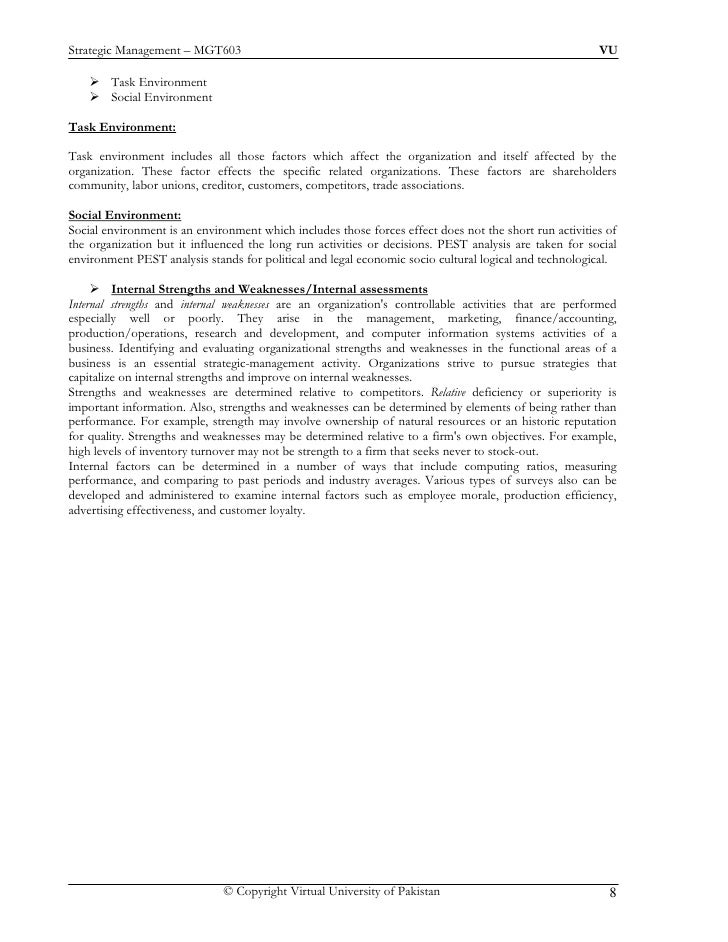 Strategic Management – MGT603 VU

➢ Task Environment
➢ Social Environment

Task Environment:

Task environment includes all those factors which affect the organization and itself affected by the organization. These factor effects the specific related organizations. These factors are shareholders community, labor unions, creditor, customers, competitors, trade associations.

Social Environment:
Social environment is an environment which includes those forces effect does not the short run activities of the organization but it influenced the long run activities or decisions. PEST analysis are taken for social environment PEST analysis stands for political and legal economic socio cultural logical and technological.

➢ Internal Strengths and Weaknesses/Internal assessments
Internal strengths and internal weaknesses are an organization's controllable activities that are performed especially well or poorly. They arise in the management, marketing, finance/accounting, production/operations, research and development, and computer information systems activities of a business. Identifying and evaluating organizational strengths and weaknesses in the functional areas of a business is an essential strategic-management activity. Organizations strive to pursue strategies that capitalize on internal strengths and improve on internal weaknesses.
Strengths and weaknesses are determined relative to competitors. Relative deficiency or superiority is important information. Also, strengths and weaknesses can be determined by elements of being rather than performance. For example, strength may involve ownership of natural resources or an historic reputation for quality. Strengths and weaknesses may be determined relative to a firm's own objectives. For example, high levels of inventory turnover may not be strength to a firm that seeks never to stock-out.
Internal factors can be determined in a number of ways that include computing ratios, measuring performance, and comparing to past periods and industry averages. Various types of surveys also can be developed and administered to examine internal factors such as employee morale, production efficiency, advertising effectiveness, and customer loyalty.

© Copyright Virtual University of Pakistan 8